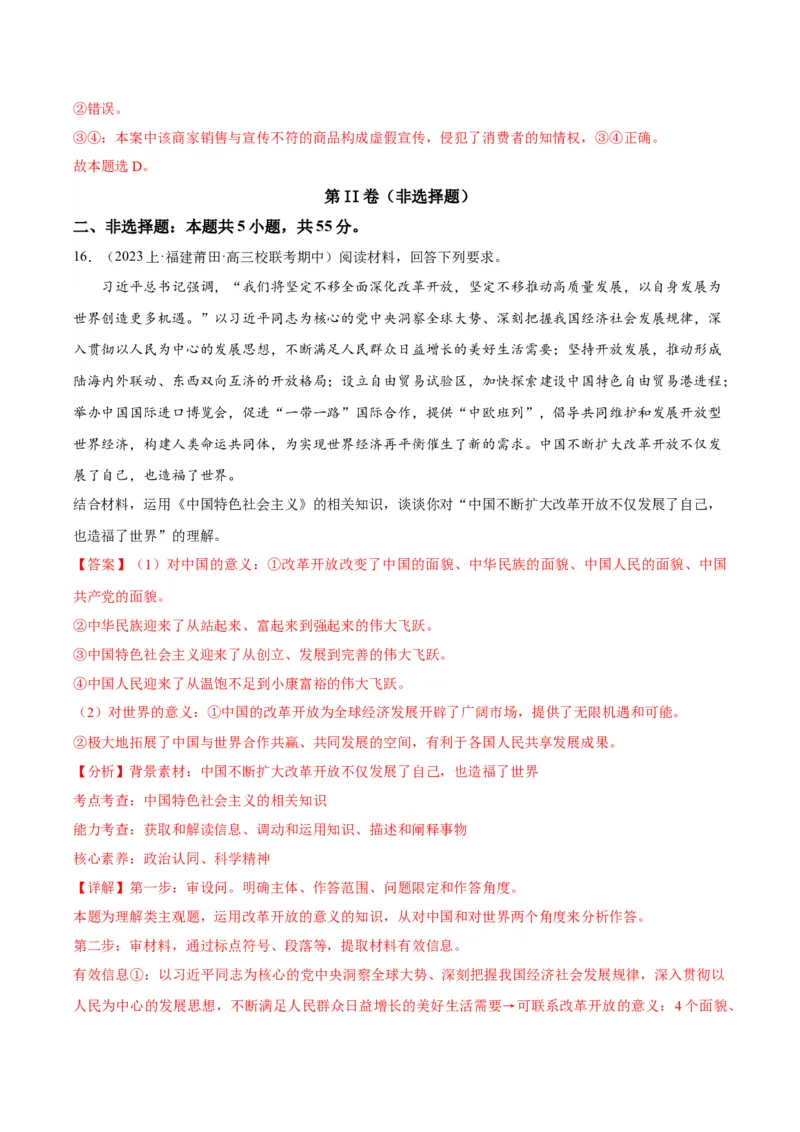 ②错误。

③④：本案中该商家销售与宣传不符的商品构成虚假宣传，侵犯了消费者的知情权，③④正确。

故本题选 D。

第 II 卷（非选择题）

二、非选择题：本题共 5 小题，共 55 分。

16．（2023 上·福建莆田·高三校联考期中）阅读材料，回答下列要求。

习近平总书记强调，“我们将坚定不移全面深化改革开放，坚定不移推动高质量发展，以自身发展为世界创造更多机遇。”以习近平同志为核心的党中央洞察全球大势、深刻把握我国经济社会发展规律，深入贯彻以人民为中心的发展思想，不断满足人民群众日益增长的美好生活需要；坚持开放发展，推动形成陆海内外联动、东西双向互济的开放格局；设立自由贸易试验区，加快探索建设中国特色自由贸易港进程；举办中国国际进口博览会，促进“一带一路”国际合作，提供“中欧班列”，倡导共同维护和发展开放型世界经济，构建人类命运共同体，为实现世界经济再平衡催生了新的需求。中国不断扩大改革开放不仅发展了自己，也造福了世界。

结合材料，运用《中国特色社会主义》的相关知识，谈谈你对“中国不断扩大改革开放不仅发展了自己，也造福了世界”的理解。

【答案】（1）对中国的意义：①改革开放改变了中国的面貌、中华民族的面貌、中国人民的面貌、中国共产党的面貌。

②中华民族迎来了从站起来、富起来到强起来的伟大飞跃。

③中国特色社会主义迎来了从创立、发展到完善的伟大飞跃。

④中国人民迎来了从温饱不足到小康富裕的伟大飞跃。

（2）对世界的意义：①中国的改革开放为全球经济发展开辟了广阔市场，提供了无限机遇和可能。

②极大地拓展了中国与世界合作共赢、共同发展的空间，有利于各国人民共享发展成果。

【分析】背景素材：中国不断扩大改革开放不仅发展了自己，也造福了世界

考点考查：中国特色社会主义的相关知识

能力考查：获取和解读信息、调动和运用知识、描述和阐释事物

核心素养：政治认同、科学精神

【详解】第一步：审设问。明确主体、作答范围、问题限定和作答角度。

本题为理解类主观题，运用改革开放的意义的知识，从对中国和对世界两个角度来分析作答。

第二步：审材料，通过标点符号、段落等，提取材料有效信息。

有效信息①：以习近平同志为核心的党中央洞察全球大势、深刻把握我国经济社会发展规律，深入贯彻以人民为中心的发展思想，不断满足人民群众日益增长的美好生活需要→可联系改革开放的意义：4 个面貌、